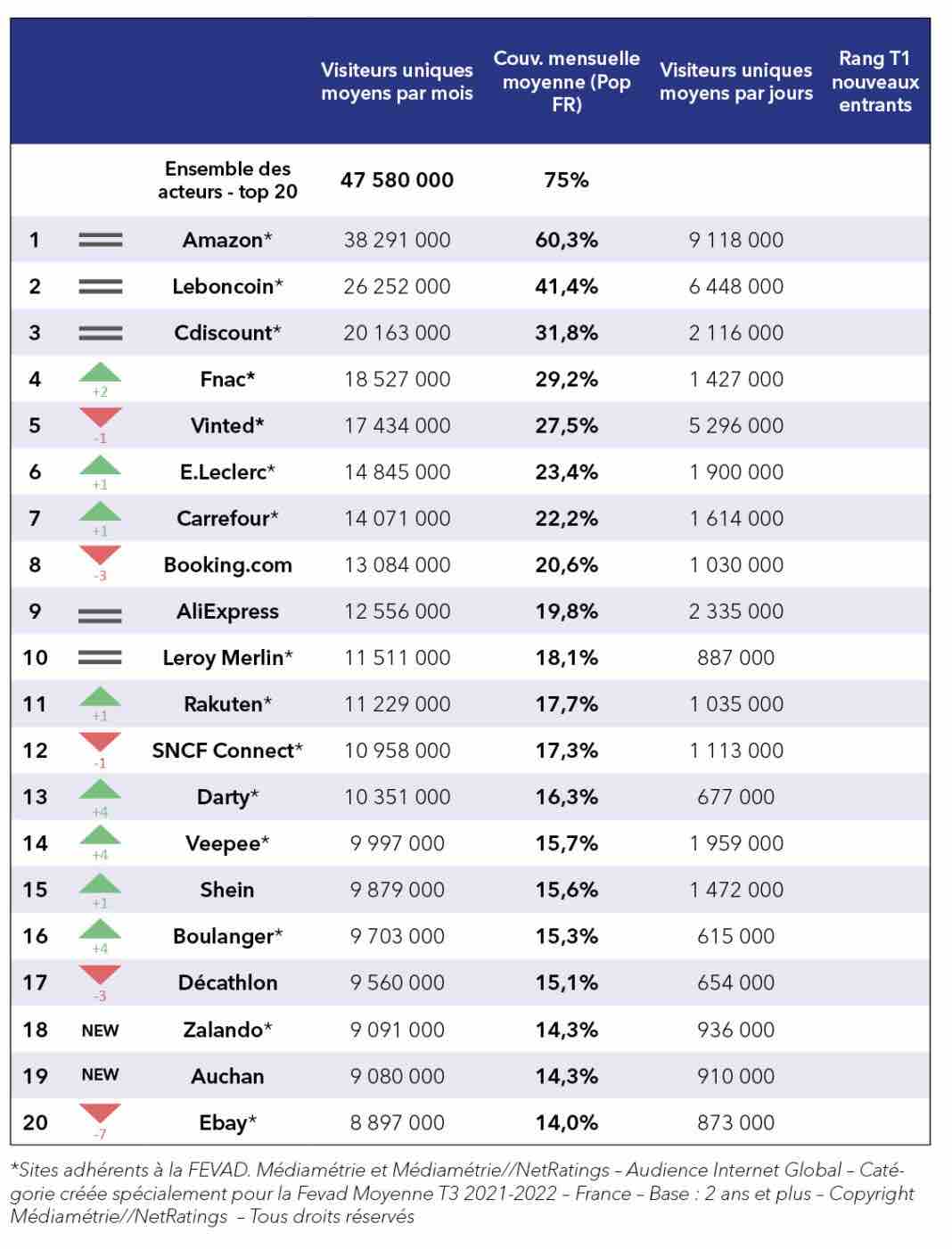 | | | | Visiteurs uniques moyens par mois | Couv. mensuelle moyenne (Pop FR) | Visiteurs uniques moyens par jours | Rang T1 nouveaux entrants |
|---|---|---|---|---|---|---|
| | | Ensemble des acteurs - top 20 | 47 580 000 | 75% | | |
| 1 | | Amazon* | 38 291 000 | 60,3% | 9 118 000 | |
| 2 | | Leboncoin* | 26 252 000 | 41,4% | 6 448 000 | |
| 3 | | Cdiscount* | 20 163 000 | 31,8% | 2 116 000 | |
| 4 | +2 | Fnac* | 18 527 000 | 29,2% | 1 427 000 | |
| 5 | -1 | Vinted* | 17 434 000 | 27,5% | 5 296 000 | |
| 6 | +1 | E.Leclerc* | 14 845 000 | 23,4% | 1 900 000 | |
| 7 | +1 | Carrefour* | 14 071 000 | 22,2% | 1 614 000 | |
| 8 | -3 | Booking.com | 13 084 000 | 20,6% | 1 030 000 | |
| 9 | | AliExpress | 12 556 000 | 19,8% | 2 335 000 | |
| 10 | | Leroy Merlin* | 11 511 000 | 18,1% | 887 000 | |
| 11 | +1 | Rakuten* | 11 229 000 | 17,7% | 1 035 000 | |
| 12 | -1 | SNCF Connect* | 10 958 000 | 17,3% | 1 113 000 | |
| 13 | +4 | Darty* | 10 351 000 | 16,3% | 677 000 | |
| 14 | +4 | Veepee* | 9 997 000 | 15,7% | 1 959 000 | |
| 15 | +1 | Shein | 9 879 000 | 15,6% | 1 472 000 | |
| 16 | +4 | Boulanger* | 9 703 000 | 15,3% | 615 000 | |
| 17 | -3 | Décathlon | 9 560 000 | 15,1% | 654 000 | |
| 18 | NEW | Zalando* | 9 091 000 | 14,3% | 936 000 | |
| 19 | NEW | Auchan | 9 080 000 | 14,3% | 910 000 | |
| 20 | -7 | Ebay* | 8 897 000 | 14,0% | 873 000 | |

*Sites adhérents à la FEVAD. Médiamétrie et Médiamétrie//NetRatings – Audience Internet Global – Catégorie créée spécialement pour la Fevad Moyenne T3 2021-2022 – France – Base : 2 ans et plus – Copyright Médiamétrie//NetRatings – Tous droits réservés